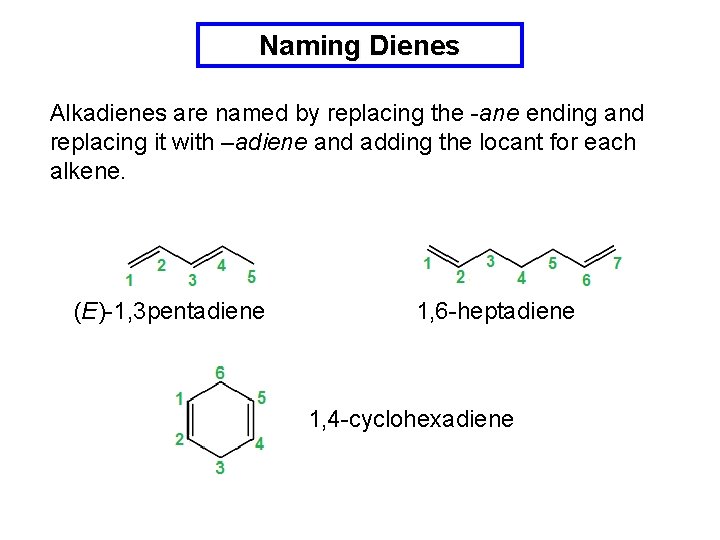 Naming Dienes

Alkadienes are named by replacing the -ane ending and replacing it with –adiene and adding the locant for each alkene.

1
2
3
4
5

(E)-1,3pentadiene

1
2
3
4
5
6
7

1,6-heptadiene

6
1
5
2
4
3

1,4-cyclohexadiene